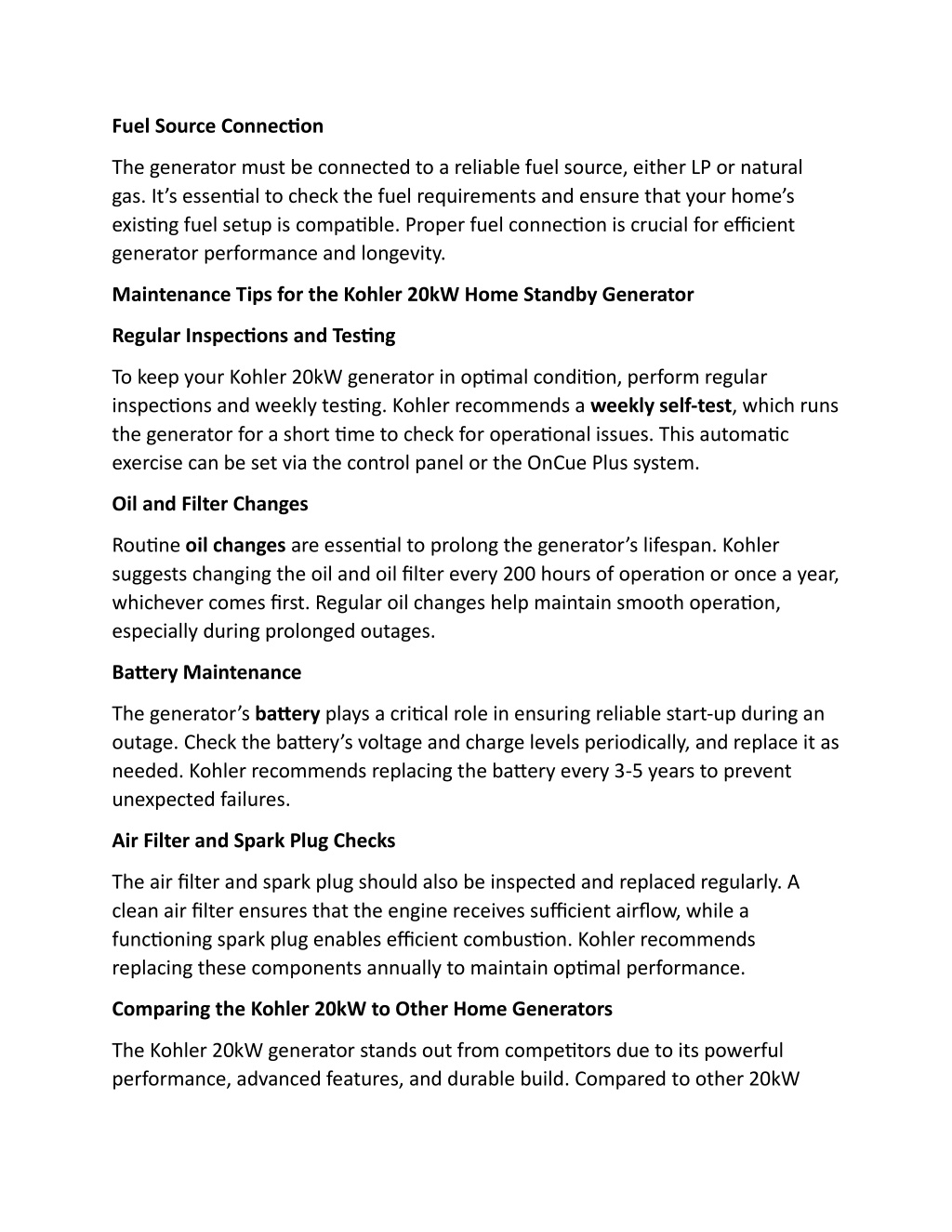 Fuel Source Connection

The generator must be connected to a reliable fuel source, either LP or natural gas. It's essential to check the fuel requirements and ensure that your home's existing fuel setup is compatible. Proper fuel connection is crucial for efficient generator performance and longevity.

Maintenance Tips for the Kohler 20kW Home Standby Generator

Regular Inspections and Testing

To keep your Kohler 20kW generator in optimal condition, perform regular inspections and weekly testing. Kohler recommends a weekly self-test, which runs the generator for a short time to check for operational issues. This automatic exercise can be set via the control panel or the OnCue Plus system.

Oil and Filter Changes

Routine oil changes are essential to prolong the generator's lifespan. Kohler suggests changing the oil and oil filter every 200 hours of operation or once a year, whichever comes first. Regular oil changes help maintain smooth operation, especially during prolonged outages.

Battery Maintenance

The generator's battery plays a critical role in ensuring reliable start-up during an outage. Check the battery's voltage and charge levels periodically, and replace it as needed. Kohler recommends replacing the battery every 3-5 years to prevent unexpected failures.

Air Filter and Spark Plug Checks

The air filter and spark plug should also be inspected and replaced regularly. A clean air filter ensures that the engine receives sufficient airflow, while a functioning spark plug enables efficient combustion. Kohler recommends replacing these components annually to maintain optimal performance.

Comparing the Kohler 20kW to Other Home Generators

The Kohler 20kW generator stands out from competitors due to its powerful performance, advanced features, and durable build. Compared to other 20kW